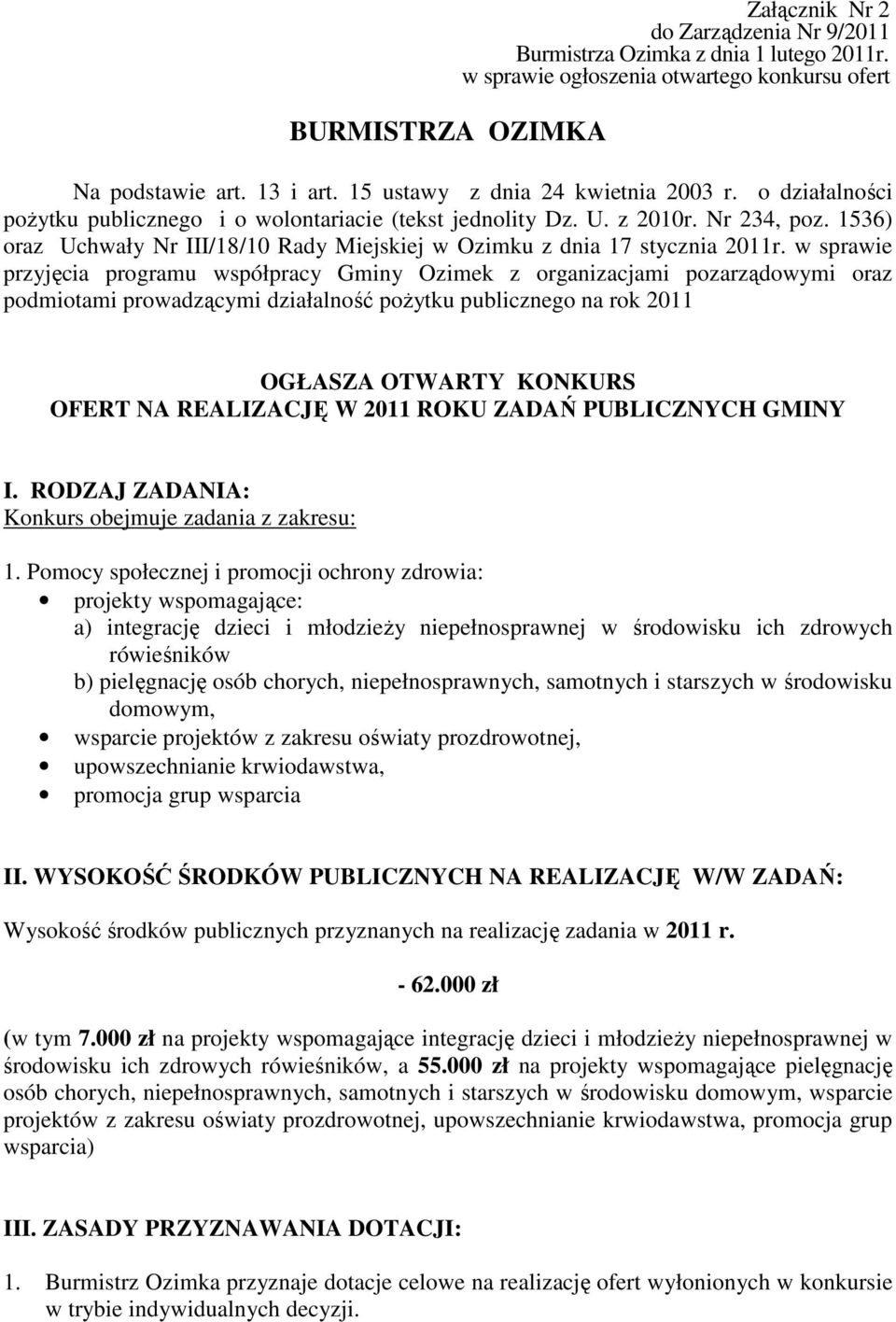 Załącznik Nr 2
do Zarządzenia Nr 9/2011
Burmistrza Ozimka z dnia 1 lutego 2011r.
w sprawie ogłoszenia otwartego konkursu ofert

BURMISTRZA OZIMKA

Na podstawie art. 13 i art. 15 ustawy z dnia 24 kwietnia 2003 r. o działalności pożytku publicznego i o wolontariacie (tekst jednolity Dz. U. z 2010r. Nr 234, poz. 1536) oraz Uchwały Nr III/18/10 Rady Miejskiej w Ozimku z dnia 17 stycznia 2011r. w sprawie przyjęcia programu współpracy Gminy Ozimek z organizacjami pozarządowymi oraz podmiotami prowadzącymi działalność pożytku publicznego na rok 2011

OGŁASZA OTWARTY KONKURS
OFERT NA REALIZACJĘ W 2011 ROKU ZADAŃ PUBLICZNYCH GMINY

I. RODZAJ ZADANIA:
Konkurs obejmuje zadania z zakresu:

1. Pomocy społecznej i promocji ochrony zdrowia:
• projekty wspomagające:
a) integrację dzieci i młodzieży niepełnosprawnej w środowisku ich zdrowych rówieśników
b) pielęgnację osób chorych, niepełnosprawnych, samotnych i starszych w środowisku domowym,
• wsparcie projektów z zakresu oświaty prozdrowotnej,
• upowszechnianie krwiodawstwa,
• promocja grup wsparcia

II. WYSOKOŚĆ ŚRODKÓW PUBLICZNYCH NA REALIZACJĘ W/W ZADAŃ:

Wysokość środków publicznych przyznanych na realizację zadania w 2011 r.

- 62.000 zł

(w tym 7.000 zł na projekty wspomagające integrację dzieci i młodzieży niepełnosprawnej w środowisku ich zdrowych rówieśników, a 55.000 zł na projekty wspomagające pielęgnację osób chorych, niepełnosprawnych, samotnych i starszych w środowisku domowym, wsparcie projektów z zakresu oświaty prozdrowotnej, upowszechnianie krwiodawstwa, promocja grup wsparcia)

III. ZASADY PRZYZNAWANIA DOTACJI:

1. Burmistrz Ozimka przyznaje dotacje celowe na realizację ofert wyłonionych w konkursie w trybie indywidualnych decyzji.